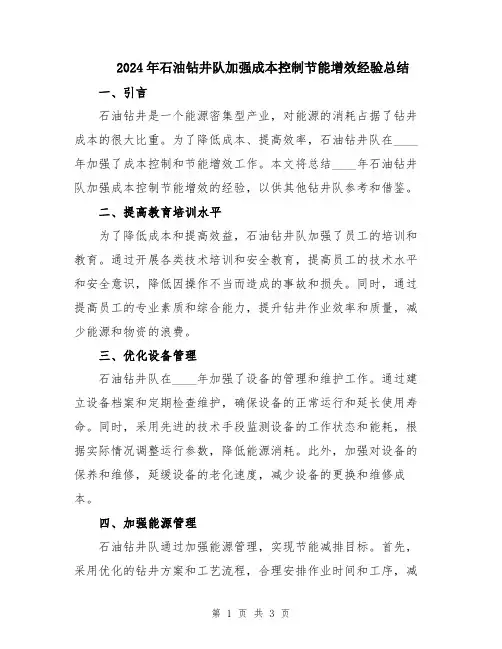 2024年石油钻井队加强成本控制节能增效经验总结

一、引言

石油钻井是一个能源密集型产业，对能源的消耗占据了钻井成本的很大比重。为了降低成本、提高效率，石油钻井队在____年加强了成本控制和节能增效工作。本文将总结____年石油钻井队加强成本控制节能增效的经验，以供其他钻井队参考和借鉴。

二、提高教育培训水平

为了降低成本和提高效益，石油钻井队加强了员工的培训和教育。通过开展各类技术培训和安全教育，提高员工的技术水平和安全意识，降低因操作不当而造成的事故和损失。同时，通过提高员工的专业素质和综合能力，提升钻井作业效率和质量，减少能源和物资的浪费。

三、优化设备管理

石油钻井队在____年加强了设备的管理和维护工作。通过建立设备档案和定期检查维护，确保设备的正常运行和延长使用寿命。同时，采用先进的技术手段监测设备的工作状态和能耗，根据实际情况调整运行参数，降低能源消耗。此外，加强对设备的保养和维修，延缓设备的老化速度，减少设备的更换和维修成本。

四、加强能源管理

石油钻井队通过加强能源管理，实现节能减排目标。首先，采用优化的钻井方案和工艺流程，合理安排作业时间和工序，减

第 1 页 共 3 页